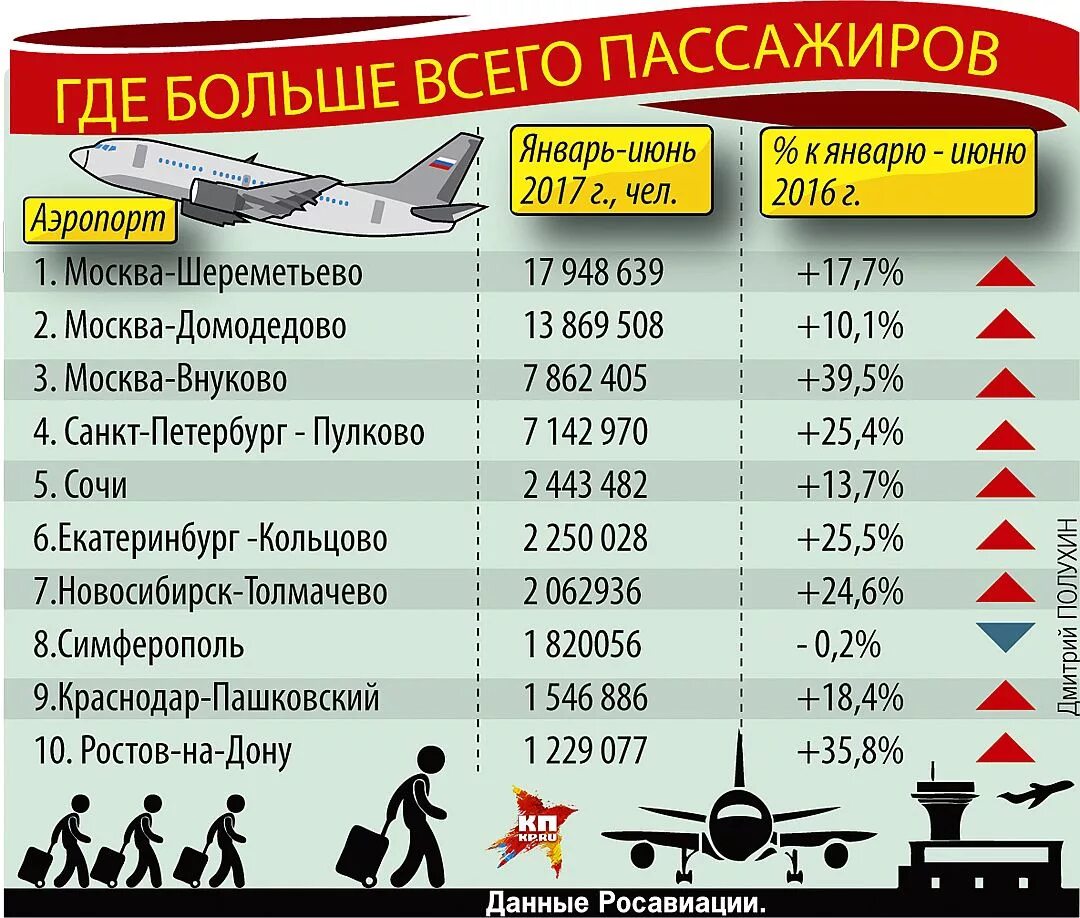 ГДЕ БОЛЬШЕ ВСЕГО ПАССАЖИРОВ

| Аэропорт | Январь-июнь 2017 г., чел. | % к январю - июню 2016 г. |
|---|---|---|
| 1. Москва-Шереметьево | 17 948 639 | +17,7% |
| 2. Москва-Домодедово | 13 869 508 | +10,1% |
| 3. Москва-Внуково | 7 862 405 | +39,5% |
| 4. Санкт-Петербург - Пулково | 7 142 970 | +25,4% |
| 5. Сочи | 2 443 482 | +13,7% |
| 6.Екатеринбург -Кольцово | 2 250 028 | +25,5% |
| 7.Новосибирск-Толмачево | 2 062936 | +24,6% |
| 8.Симферополь | 1 820056 | - 0,2% |
| 9.Краснодар-Пашковский | 1 546 886 | +18,4% |
| 10. Ростов-на-Дону | 1 229 077 | +35,8% |

Дмитрий ПОЛУХИН

КП KP.RU

Данные Росавиации.